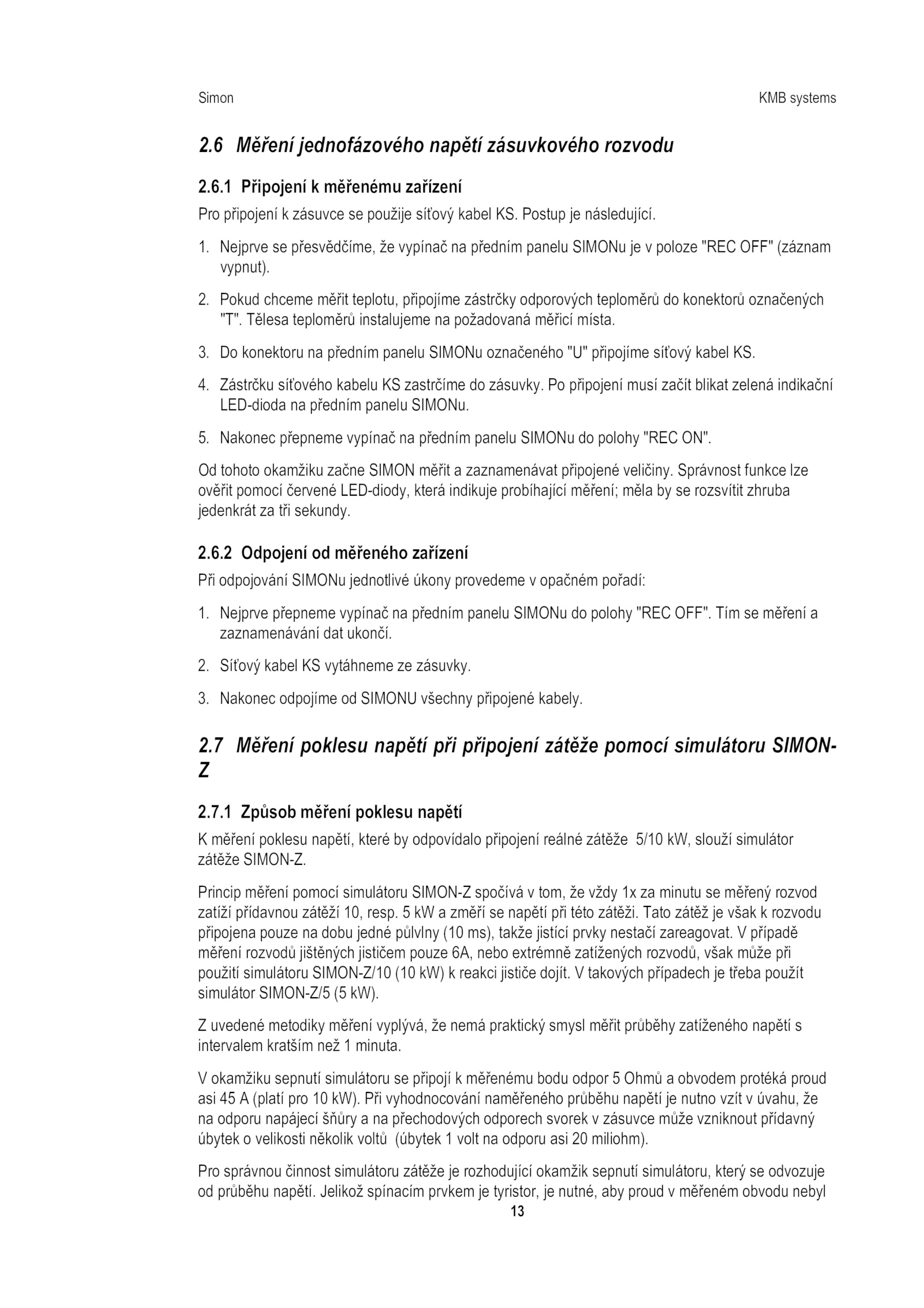 Simon KMB systems

2.6 Měření jednofázového napětí zásuvkového rozvodu

2.6.1 Připojení k měřenému zařízení

Pro připojení k zásuvce se použije síťový kabel KS. Postup je následující.

1. Nejprve se přesvědčíme, že vypínač na předním panelu SIMONu je v poloze "REC OFF" (záznam vypnut).

2. Pokud chceme měřit teplotu, připojíme zástrčky odporových teploměrů do konektorů označených "T". Tělesa teploměrů instalujeme na požadovaná měřicí místa.

3. Do konektoru na předním panelu SIMONu označeného "U" připojíme síťový kabel KS.

4. Zástrčku síťového kabelu KS zastrčíme do zásuvky. Po připojení musí začít blikat zelená indikační LED-dioda na předním panelu SIMONu.

5. Nakonec přepneme vypínač na předním panelu SIMONu do polohy "REC ON".

Od tohoto okamžiku začne SIMON měřit a zaznamenávat připojené veličiny. Správnost funkce lze ověřit pomocí červené LED-diody, která indikuje probíhající měření; měla by se rozsvítit zhruba jedenkrát za tři sekundy.

2.6.2 Odpojení od měřeného zařízení

Při odpojování SIMONu jednotlivé úkony provedeme v opačném pořadí:

1. Nejprve přepneme vypínač na předním panelu SIMONu do polohy "REC OFF". Tím se měření a zaznamenávání dat ukončí.

2. Síťový kabel KS vytáhneme ze zásuvky.

3. Nakonec odpojíme od SIMONU všechny připojené kabely.

2.7 Měření poklesu napětí při připojení zátěže pomocí simulátoru SIMON-Z

2.7.1 Způsob měření poklesu napětí

K měření poklesu napětí, které by odpovídalo připojení reálné zátěže 5/10 kW, slouží simulátor zátěže SIMON-Z.

Princip měření pomocí simulátoru SIMON-Z spočívá v tom, že vždy 1x za minutu se měřený rozvod zatíží přídavnou zátěží 10, resp. 5 kW a změří se napětí při této zátěži. Tato zátěž je však k rozvodu připojena pouze na dobu jedné půlvlny (10 ms), takže jistící prvky nestačí zareagovat. V případě měření rozvodů jištěných jističem pouze 6A, nebo extrémně zatížených rozvodů, však může při použití simulátoru SIMON-Z/10 (10 kW) k reakci jističe dojít. V takových případech je třeba použít simulátor SIMON-Z/5 (5 kW).

Z uvedené metodiky měření vyplývá, že nemá praktický smysl měřit průběhy zatíženého napětí s intervalem kratším než 1 minuta.

V okamžiku sepnutí simulátoru se připojí k měřenému bodu odpor 5 Ohmů a obvodem protéká proud asi 45 A (platí pro 10 kW). Při vyhodnocování naměřeného průběhu napětí je nutno vzít v úvahu, že na odporu napájecí šňůry a na přechodových odporech svorek v zásuvce může vzniknout přídavný úbytek o velikosti několik voltů (úbytek 1 volt na odporu asi 20 miliohm).

Pro správnou činnost simulátoru zátěže je rozhodující okamžik sepnutí simulátoru, který se odvozuje od průběhu napětí. Jelikož spínacím prvkem je tyristor, je nutné, aby proud v měřeném obvodu nebyl

13